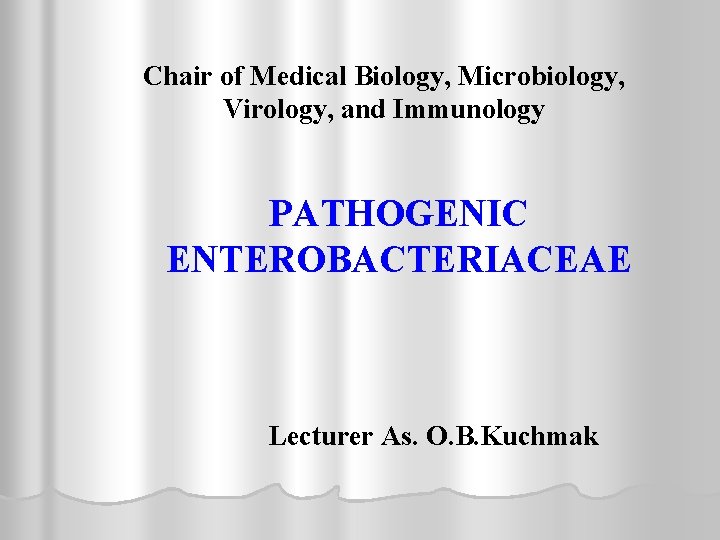 Chair of Medical Biology, Microbiology, Virology, and Immunology

PATHOGENIC ENTEROBACTERIACEAE

Lecturer As. O.B.Kuchmak